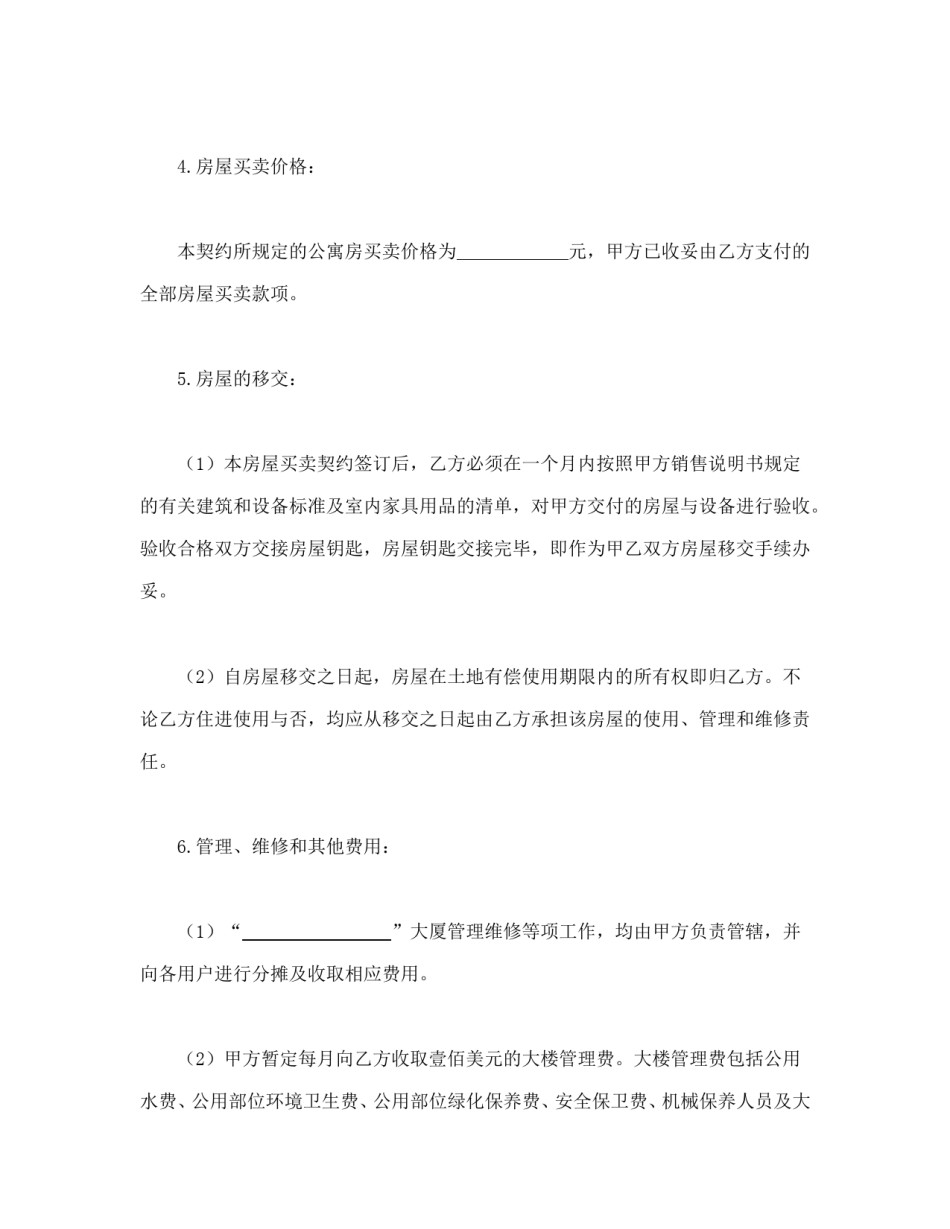 4.房屋买卖价格：

本契约所规定的公寓房买卖价格为____________元，甲方已收妥由乙方支付的全部房屋买卖款项。

5.房屋的移交：

（1）本房屋买卖契约签订后，乙方必须在一个月内按照甲方销售说明书规定的有关建筑和设备标准及室内家具用品的清单，对甲方交付的房屋与设备进行验收。验收合格双方交接房屋钥匙，房屋钥匙交接完毕，即作为甲乙双方房屋移交手续办妥。

（2）自房屋移交之日起，房屋在土地有偿使用期限内的所有权即归乙方。不论乙方住进使用与否，均应从移交之日起由乙方承担该房屋的使用、管理和维修责任。

6.管理、维修和其他费用：

（1）“________________”大厦管理维修等项工作，均由甲方负责管辖，并向各用户进行分摊及收取相应费用。

（2）甲方暂定每月向乙方收取壹佰美元的大楼管理费。大楼管理费包括公用水费、公用部位环境卫生费、公用部位绿化保养费、安全保卫费、机械保养人员及大